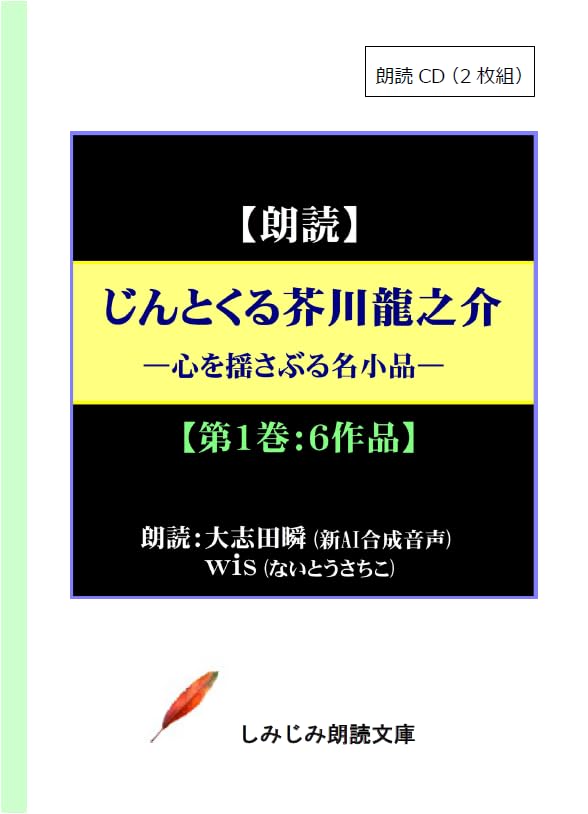 朗読 CD（2 枚組）

【朗読】

じんとくる芥川龍之介

―心を揺さぶる名小品―

【第1巻：6作品】

朗読：大志田瞬（新AI合成音声）
wis（ないとうさちこ）

しみじみ朗読文庫